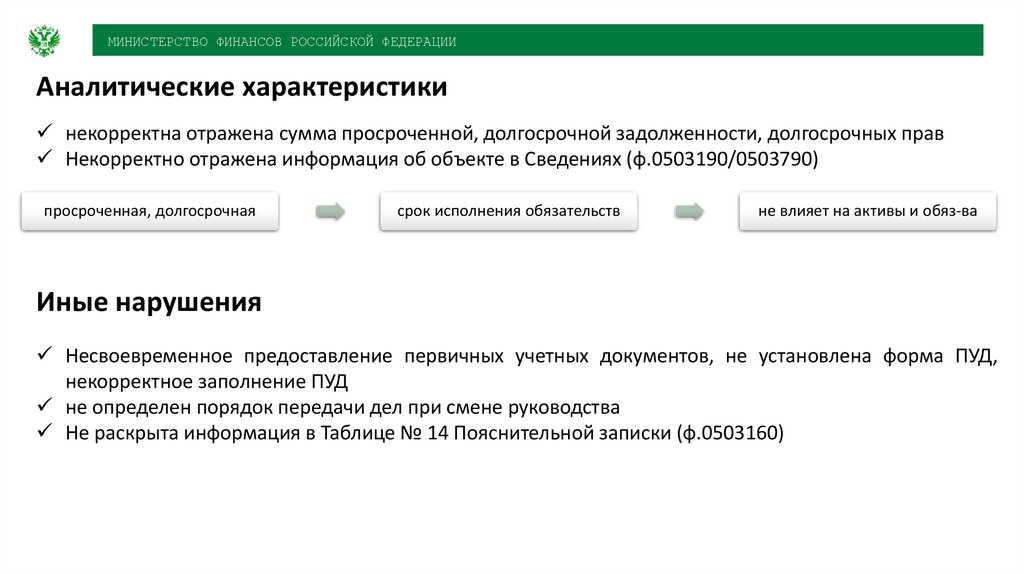 МИНИСТЕРСТВО ФИНАНСОВ РОССИЙСКОЙ ФЕДЕРАЦИИ

Аналитические характеристики

✓ некорректна отражена сумма просроченной, долгосрочной задолженности, долгосрочных прав
✓ Некорректно отражена информация об объекте в Сведениях (ф.0503190/0503790)

просроченная, долгосрочная

срок исполнения обязательств

не влияет на активы и обяз-ва

Иные нарушения

✓ Несвоевременное предоставление первичных учетных документов, не установлена форма ПУД, некорректное заполнение ПУД
✓ не определен порядок передачи дел при смене руководства
✓ Не раскрыта информация в Таблице № 14 Пояснительной записки (ф.0503160)